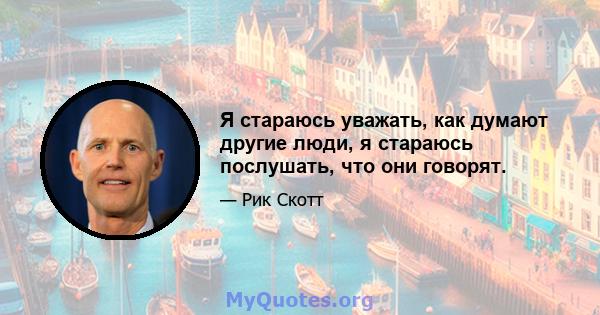 Я стараюсь уважать, как думают другие люди, я стараюсь послушать, что они говорят.

— Рик Скотт

MyQuotes.org